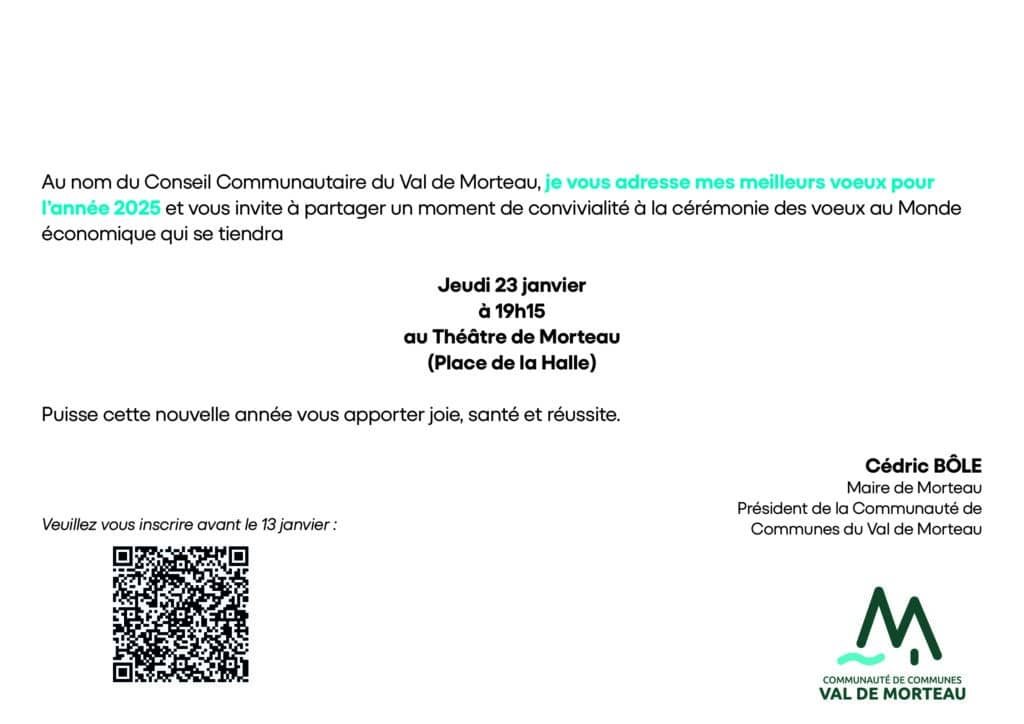 Au nom du Conseil Communautaire du Val de Morteau, je vous adresse mes meilleurs voeux pour l'année 2025 et vous invite à partager un moment de convivialité à la cérémonie des voeux au Monde économique qui se tiendra

Jeudi 23 janvier
à 19h15
au Théâtre de Morteau
(Place de la Halle)

Puisse cette nouvelle année vous apporter joie, santé et réussite.

Cédric BÔLE
Maire de Morteau
Président de la Communauté de Communes du Val de Morteau

Veuillez vous inscrire avant le 13 janvier :

COMMUNAUTÉ DE COMMUNES
VAL DE MORTEAU